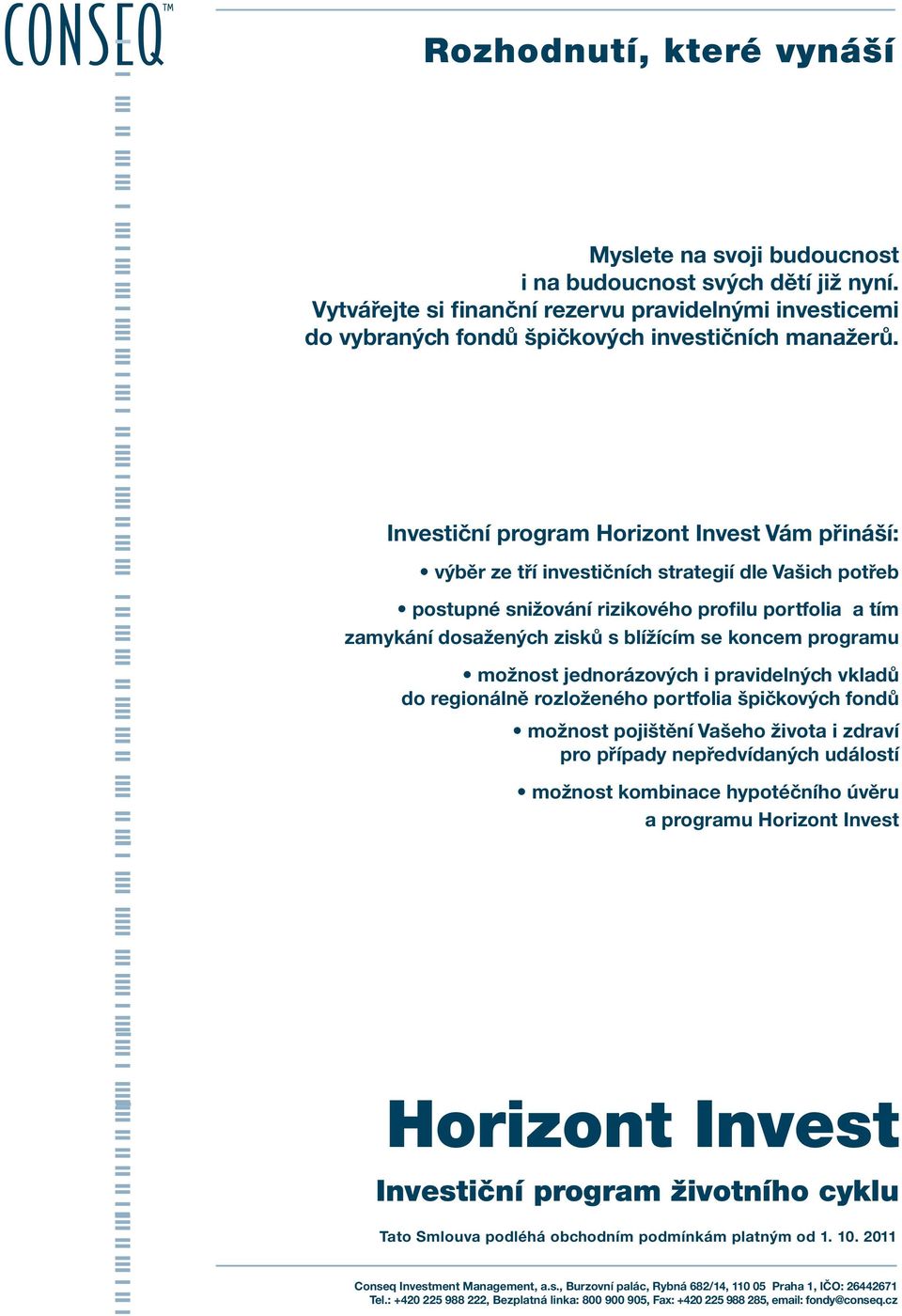 CONSEQ™

Rozhodnutí, které vynáší

Myslete na svoji budoucnost i na budoucnost svých dětí již nyní. Vytvářejte si finanční rezervu pravidelnými investicemi do vybraných fondů špičkových investičních manažerů.

Investiční program Horizont Invest Vám přináší:

• výběr ze tří investičních strategií dle Vašich potřeb

• postupné snižování rizikového profilu portfolia a tím zamykání dosažených zisků s blížícím se koncem programu

• možnost jednorázových i pravidelných vkladů do regionálně rozloženého portfolia špičkových fondů

• možnost pojištění Vašeho života i zdraví pro případy nepředvídaných událostí

• možnost kombinace hypotéčního úvěru a programu Horizont Invest

Horizont Invest

Investiční program životního cyklu

Tato Smlouva podléhá obchodním podmínkám platným od 1. 10. 2011

Conseq Investment Management, a.s., Burzovní palác, Rybná 682/14, 110 05 Praha 1, IČO: 26442671
Tel.: +420 225 988 222, Bezplatná linka: 800 900 905, Fax: +420 225 988 285, email: fondy@conseq.cz